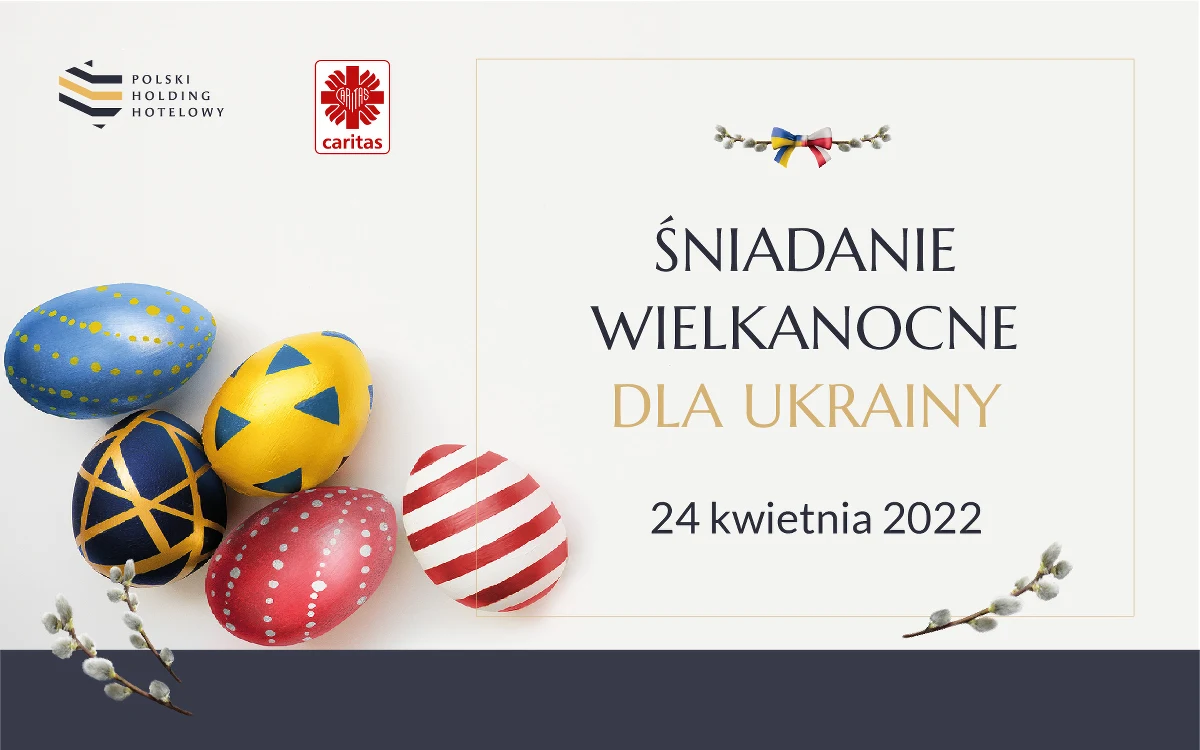 POLSKI
HOLDING
HOTELOWY

CARITAS
caritas

ŚNIADANIE
WIELKANOCNE
DLA UKRAINY

24 kwietnia 2022